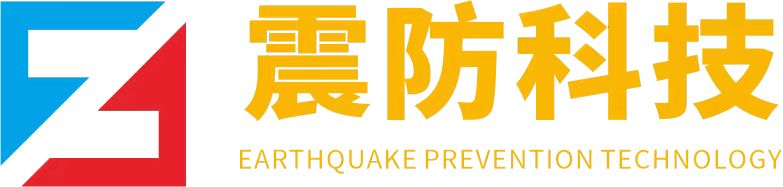 震防科技
EARTHQUAKE PREVENTION TECHNOLOGY